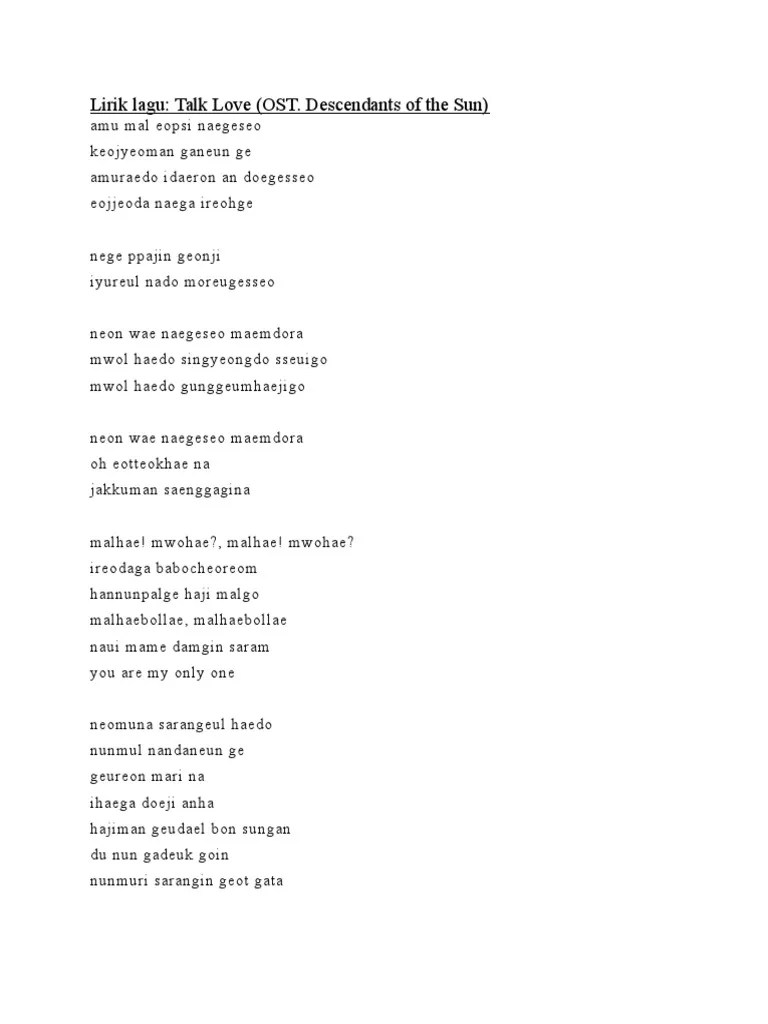 Lirik lagu: Talk Love (OST. Descendants of the Sun)
amu mal eopsi naegeseo
keojyeoman ganeun ge
amuraedo idaeron an doegesseo
eojjeoda naega ireohge

nege ppajin geonji
iyureul nado moreugesseo

neon wae naegeseo maemdora
mwol haedo singyeongdo sseuigo
mwol haedo gunggeumhaejigo

neon wae naegeseo maemdora
oh eotteokhae na
jakkuman saenggagina

malhae! mwohae?, malhae! mwohae?
ireodaga babocheoreom
hannunpalge haji malgo
malhaebollae, malhaebollae
naui mame damgin saram
you are my only one

neomuna sarangeul haedo
nunmul nandaneun ge
geureon mari na
ihaega doeji anha
hajiman geudael bon sungan
du nun gadeuk goin
nunmuri sarangin geot gata